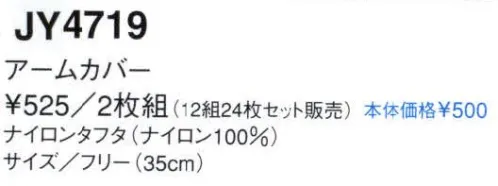 JY4719

アームカバー

¥525／2枚組（12組24枚セット販売） 本体価格¥500

ナイロンタフタ（ナイロン100%）

サイズ／フリー（35cm）